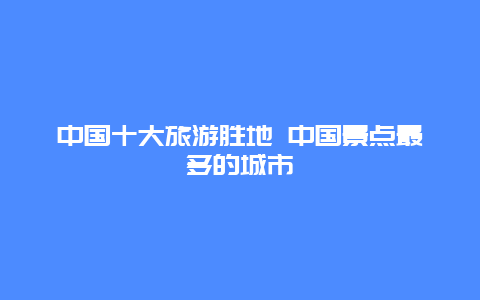 中国十大旅游胜地 中国景点最多的城市